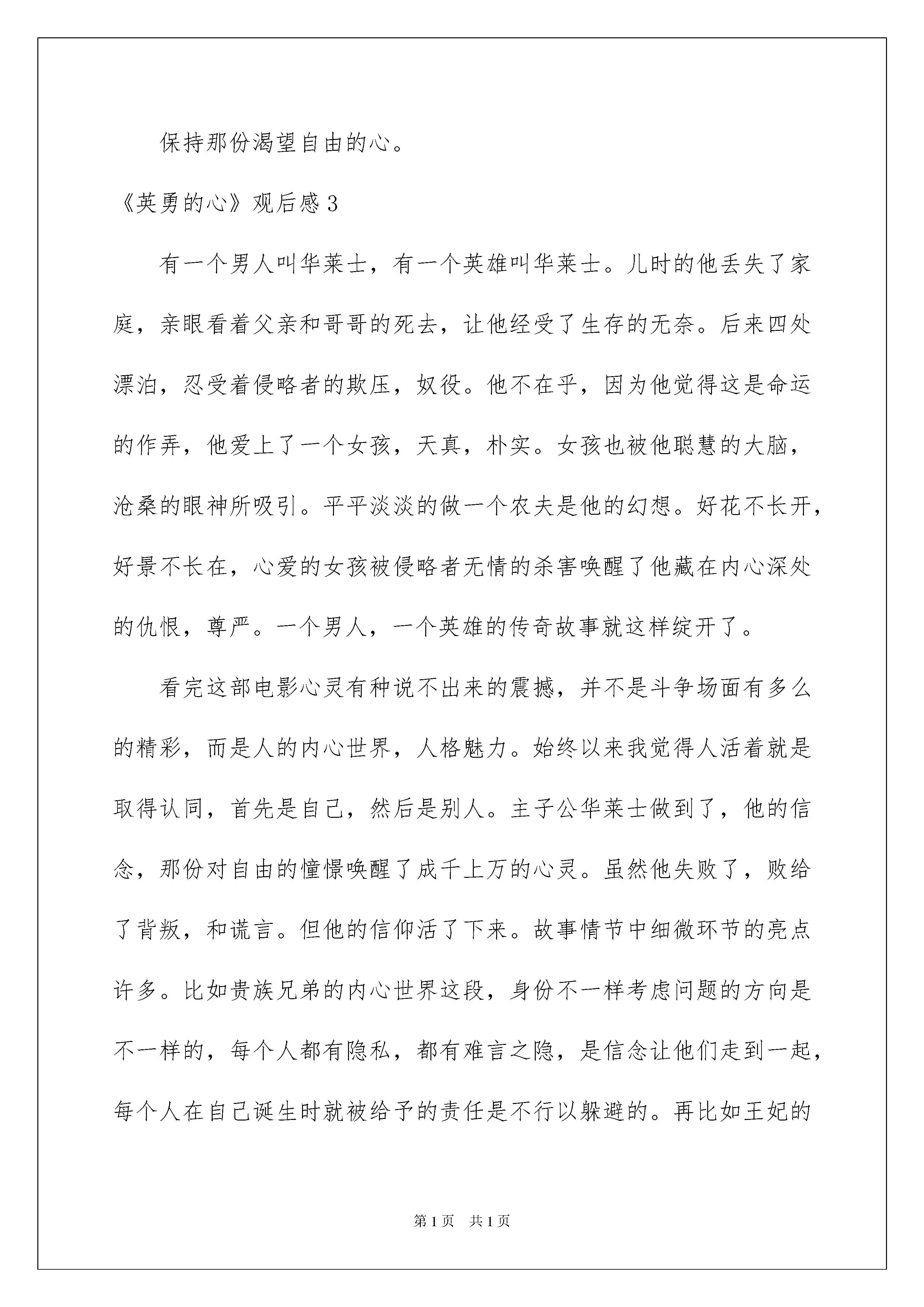 保持那份渴望自由的心。

《英勇的心》观后感 3

有一个男人叫华莱士，有一个英雄叫华莱士。儿时的他丢失了家庭，亲眼看着父亲和哥哥的死去，让他经受了生存的无奈。后来四处漂泊，忍受着侵略者的欺压，奴役。他不在乎，因为他觉得这是命运的作弄，他爱上了一个女孩，天真，朴实。女孩也被他聪慧的大脑，沧桑的眼神所吸引。平平淡淡的做一个农夫是他的幻想。好花不长开，好景不长在，心爱的女孩被侵略者无情的杀害唤醒了他藏在内心深处的仇恨，尊严。一个男人，一个英雄的传奇故事就这样绽开了。

看完这部电影心灵有种说不出来的震撼，并不是斗争场面有多么的精彩，而是人的内心世界，人格魅力。始终以来我觉得人活着就是取得认同，首先是自己，然后是别人。主子公华莱士做到了，他的信念，那份对自由的憧憬唤醒了成千上万的心灵。虽然他失败了，败给了背叛，和谎言。但他的信仰活了下来。故事情节中细微环节的亮点许多。比如贵族兄弟的内心世界这段，身份不一样考虑问题的方向是不一样的，每个人都有隐私，都有难言之隐，是信念让他们走到一起，每个人在自己诞生时就被给予的责任是不行以躲避的。再比如王妃的

第 1 页　共 1 页